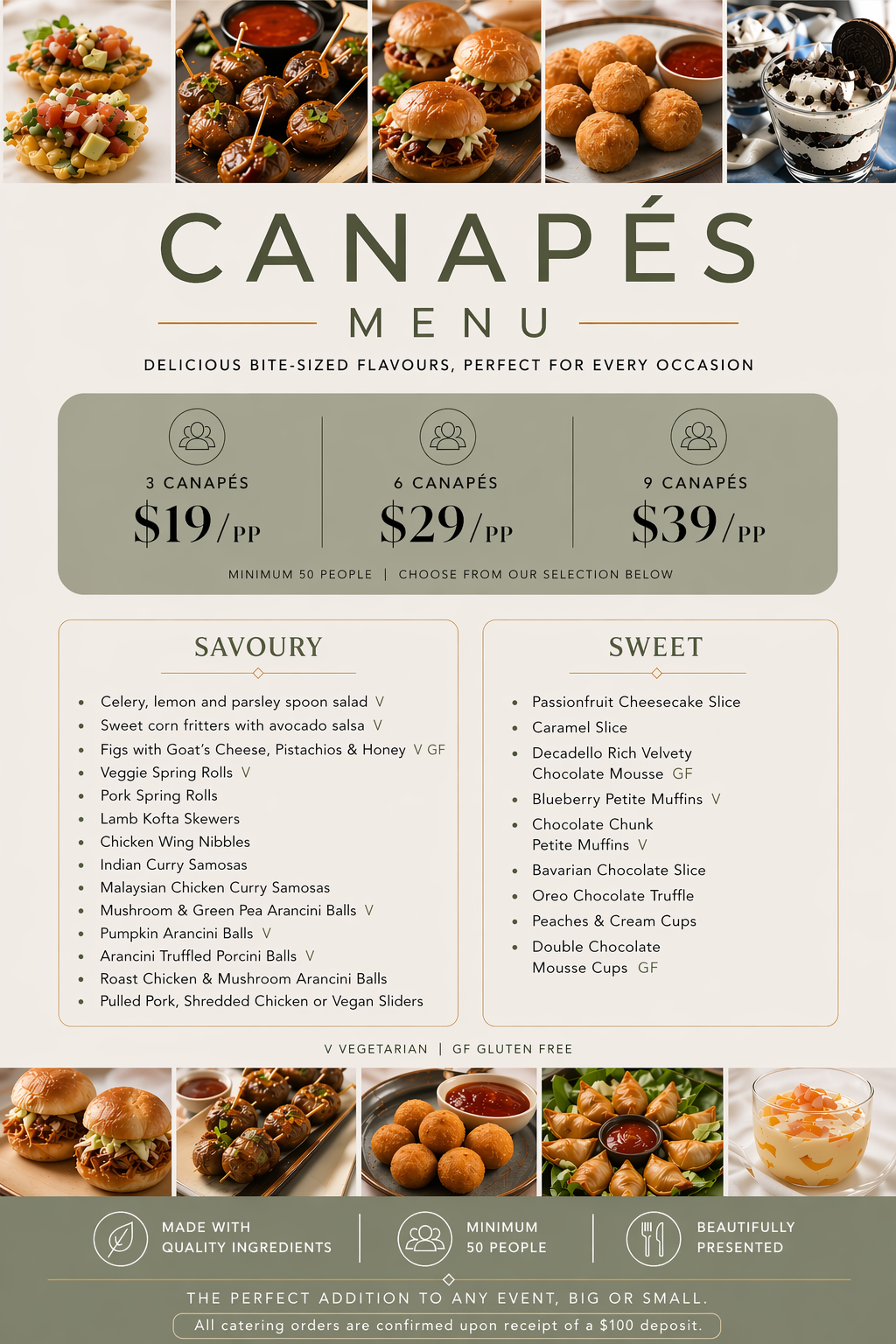 CANAPÉS
MENU

DELICIOUS BITE-SIZED FLAVOURS, PERFECT FOR EVERY OCCASION

3 CANAPÉS
$19/PP

6 CANAPÉS
$29/PP

9 CANAPÉS
$39/PP

MINIMUM 50 PEOPLE | CHOOSE FROM OUR SELECTION BELOW

SAVOURY

- Celery, lemon and parsley spoon salad V
- Sweet corn fritters with avocado salsa V
- Figs with Goat's Cheese, Pistachios & Honey V GF
- Veggie Spring Rolls V
- Pork Spring Rolls
- Lamb Kofta Skewers
- Chicken Wing Nibbles
- Indian Curry Samosas
- Malaysian Chicken Curry Samosas
- Mushroom & Green Pea Arancini Balls V
- Pumpkin Arancini Balls V
- Arancini Truffled Porcini Balls V
- Roast Chicken & Mushroom Arancini Balls
- Pulled Pork, Shredded Chicken or Vegan Sliders

SWEET

- Passionfruit Cheesecake Slice
- Caramel Slice
- Decadello Rich Velvety Chocolate Mousse GF
- Blueberry Petite Muffins V
- Chocolate Chunk Petite Muffins V
- Bavarian Chocolate Slice
- Oreo Chocolate Truffle
- Peaches & Cream Cups
- Double Chocolate Mousse Cups GF

V VEGETARIAN | GF GLUTEN FREE

MADE WITH QUALITY INGREDIENTS

MINIMUM 50 PEOPLE

BEAUTIFULLY PRESENTED

THE PERFECT ADDITION TO ANY EVENT, BIG OR SMALL.

All catering orders are confirmed upon receipt of a $100 deposit.